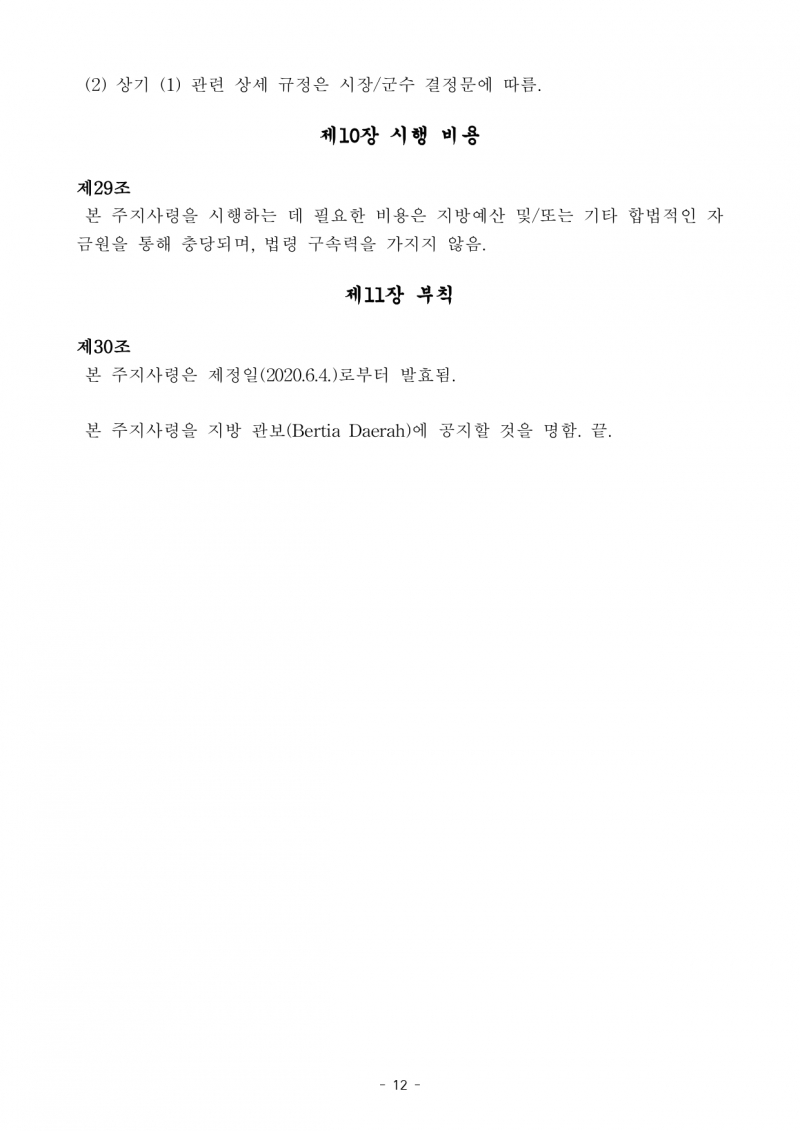 (2) 상기 (1) 관련 상세 규정은 시장/군수 결정문에 따름.

제10장 시행 비용

제29조

본 주지사령을 시행하는 데 필요한 비용은 지방예산 및/또는 기타 합법적인 자금원을 통해 충당되며, 법령 구속력을 가지지 않음.

제11장 부칙

제30조

본 주지사령은 제정일(2020.6.4.)로부터 발효됨.

본 주지사령을 지방 관보(Bertia Daerah)에 공지할 것을 명함. 끝.

- 12 -